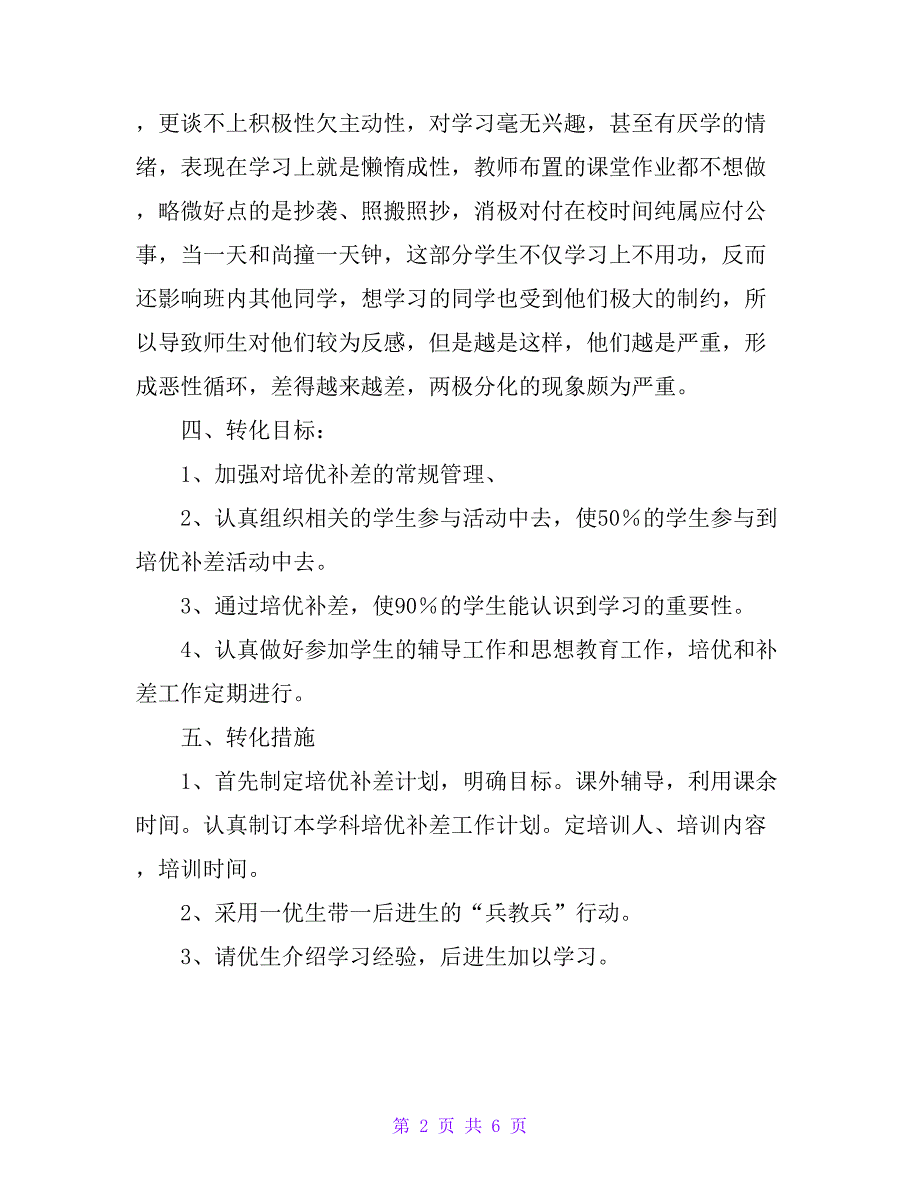 ，更谈不上积极性欠主动性，对学习毫无兴趣，甚至有厌学的情绪，表现在学习上就是懒惰成性，教师布置的课堂作业都不想做，略微好点的是抄袭、照搬照抄，消极对付在校时间纯属应付公事，当一天和尚撞一天钟，这部分学生不仅学习上不用功，反而还影响班内其他同学，想学习的同学也受到他们极大的制约，所以导致师生对他们较为反感，但是越是这样，他们越是严重，形成恶性循环，差得越来越差，两极分化的现象颇为严重。

四、转化目标：

1、加强对培优补差的常规管理、

2、认真组织相关的学生参与活动中去，使50％的学生参与到培优补差活动中去。

3、通过培优补差，使90％的学生能认识到学习的重要性。

4、认真做好参加学生的辅导工作和思想教育工作，培优和补差工作定期进行。

五、转化措施

1、首先制定培优补差计划，明确目标。课外辅导，利用课余时间。认真制订本学科培优补差工作计划。定培训人、培训内容，培训时间。

2、采用一优生带一后进生的“兵教兵”行动。

3、请优生介绍学习经验，后进生加以学习。

第 2 页 共 6 页